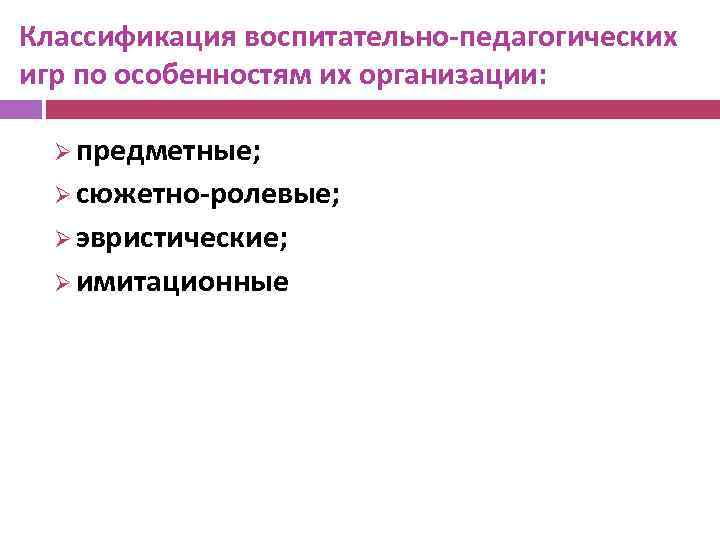 Классификация воспитательно-педагогических игр по особенностям их организации:

➢ предметные;
➢ сюжетно-ролевые;
➢ эвристические;
➢ имитационные